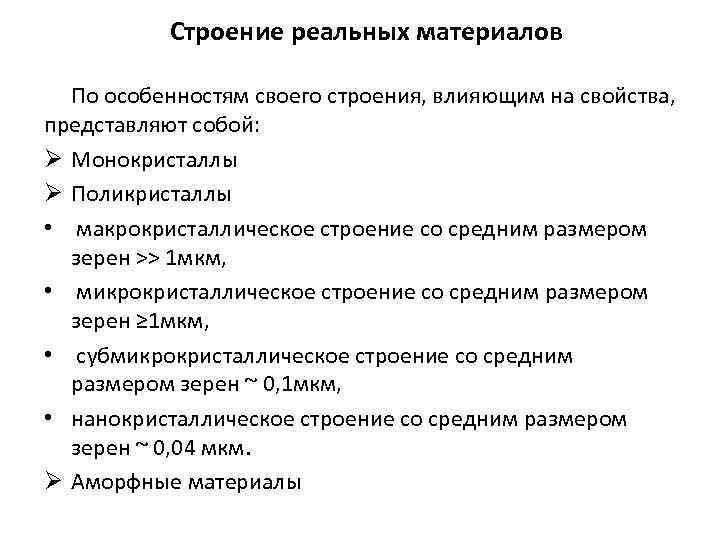 Строение реальных материалов

По особенностям своего строения, влияющим на свойства, представляют собой:

➢ Монокристаллы

➢ Поликристаллы

• макрокристаллическое строение со средним размером зерен >> 1мкм,

• микрокристаллическое строение со средним размером зерен ≥1мкм,

• субмикрокристаллическое строение со средним размером зерен ~ 0,1мкм,

• нанокристаллическое строение со средним размером зерен ~ 0,04 мкм.

➢ Аморфные материалы